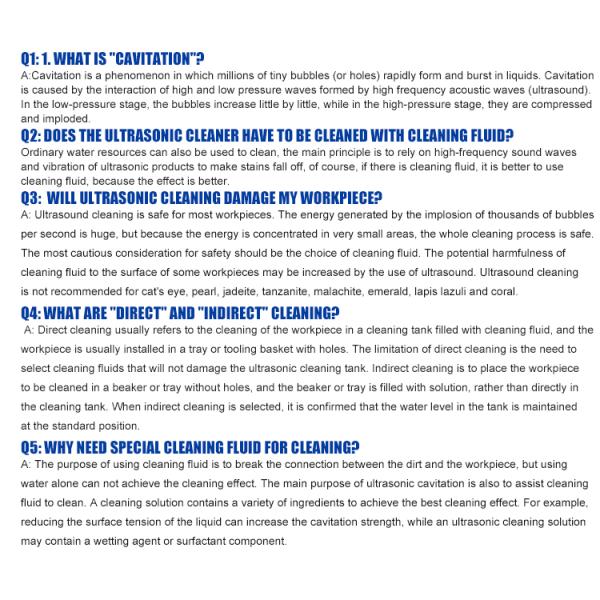 Q1: 1. WHAT IS "CAVITATION"?
A:Cavitation is a phenomenon in which millions of tiny bubbles (or holes) rapidly form and burst in liquids. Cavitation is caused by the interaction of high and low pressure waves formed by high frequency acoustic waves (ultrasound). In the low-pressure stage, the bubbles increase little by little, while in the high-pressure stage, they are compressed and imploded.

Q2: DOES THE ULTRASONIC CLEANER HAVE TO BE CLEANED WITH CLEANING FLUID?
Ordinary water resources can also be used to clean, the main principle is to rely on high-frequency sound waves and vibration of ultrasonic products to make stains fall off, of course, if there is cleaning fluid, it is better to use cleaning fluid, because the effect is better.

Q3: WILL ULTRASONIC CLEANING DAMAGE MY WORKPIECE?
A: Ultrasound cleaning is safe for most workpieces. The energy generated by the implosion of thousands of bubbles per second is huge, but because the energy is concentrated in very small areas, the whole cleaning process is safe. The most cautious consideration for safety should be the choice of cleaning fluid. The potential harmfulness of cleaning fluid to the surface of some workpieces may be increased by the use of ultrasound. Ultrasound cleaning is not recommended for cat's eye, pearl, jadeite, tanzanite, malachite, emerald, lapis lazuli and coral.

Q4: WHAT ARE "DIRECT" AND "INDIRECT" CLEANING?
A: Direct cleaning usually refers to the cleaning of the workpiece in a cleaning tank filled with cleaning fluid, and the workpiece is usually installed in a tray or tooling basket with holes. The limitation of direct cleaning is the need to select cleaning fluids that will not damage the ultrasonic cleaning tank. Indirect cleaning is to place the workpiece to be cleaned in a beaker or tray without holes, and the beaker or tray is filled with solution, rather than directly in the cleaning tank. When indirect cleaning is selected, it is confirmed that the water level in the tank is maintained at the standard position.

Q5: WHY NEED SPECIAL CLEANING FLUID FOR CLEANING?
A: The purpose of using cleaning fluid is to break the connection between the dirt and the workpiece, but using water alone can not achieve the cleaning effect. The main purpose of ultrasonic cavitation is also to assist cleaning fluid to clean. A cleaning solution contains a variety of ingredients to achieve the best cleaning effect. For example, reducing the surface tension of the liquid can increase the cavitation strength, while an ultrasonic cleaning solution may contain a wetting agent or surfactant component.